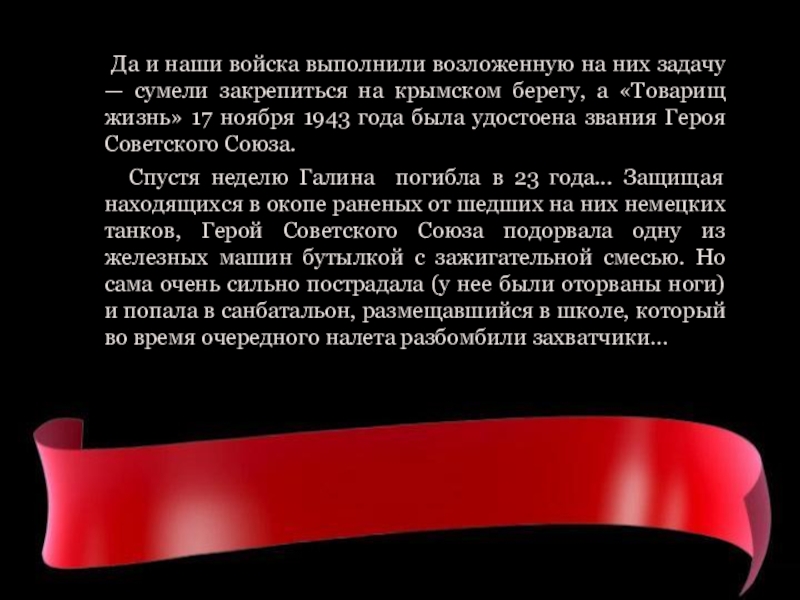 Да и наши войска выполнили возложенную на них задачу — сумели закрепиться на крымском берегу, а «Товарищ жизнь» 17 ноября 1943 года была удостоена звания Героя Советского Союза.

Спустя неделю Галина погибла в 23 года... Защищая находящихся в окопе раненых от шедших на них немецких танков, Герой Советского Союза подорвала одну из железных машин бутылкой с зажигательной смесью. Но сама очень сильно пострадала (у нее были оторваны ноги) и попала в санбатальон, размещавшийся в школе, который во время очередного налета разбомбили захватчики...